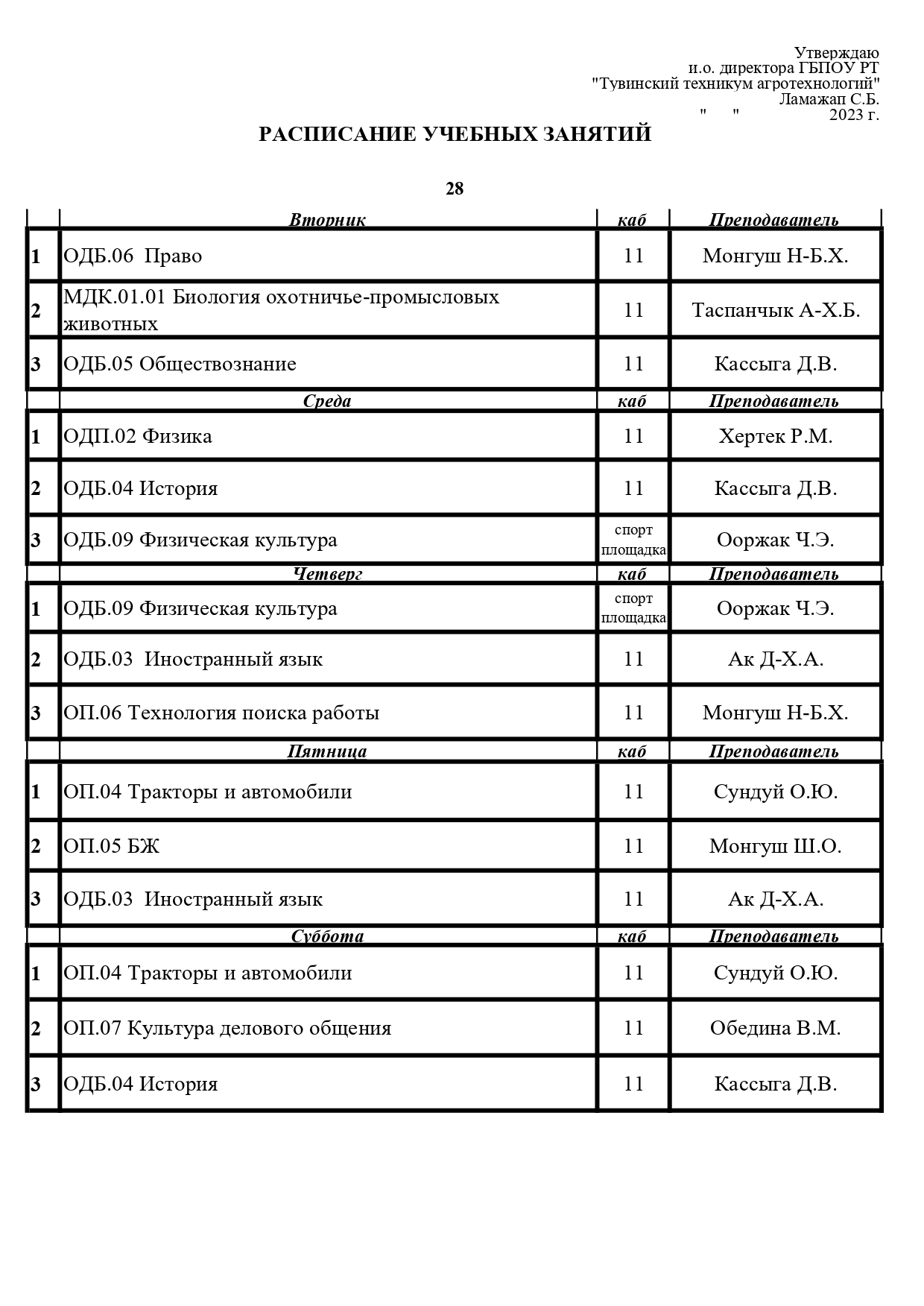 Утверждаю
и.о. директора ГБПОУ РТ
"Тувинский техникум агротехнологий"
Ламажап С.Б.
" " 2023 г.

РАСПИСАНИЕ УЧЕБНЫХ ЗАНЯТИЙ

28

| | Вторник | каб | Преподаватель |
|---|---|---|---|
| 1 | ОДБ.06 Право | 11 | Монгуш Н-Б.Х. |
| 2 | МДК.01.01 Биология охотничье-промысловых животных | 11 | Таспанчык А-Х.Б. |
| 3 | ОДБ.05 Обществознание | 11 | Кассыга Д.В. |
| | Среда | каб | Преподаватель |
| 1 | ОДП.02 Физика | 11 | Хертек Р.М. |
| 2 | ОДБ.04 История | 11 | Кассыга Д.В. |
| 3 | ОДБ.09 Физическая культура | спорт площадка | Ооржак Ч.Э. |
| | Четверг | каб | Преподаватель |
| 1 | ОДБ.09 Физическая культура | спорт площадка | Ооржак Ч.Э. |
| 2 | ОДБ.03 Иностранный язык | 11 | Ак Д-Х.А. |
| 3 | ОП.06 Технология поиска работы | 11 | Монгуш Н-Б.Х. |
| | Пятница | каб | Преподаватель |
| 1 | ОП.04 Тракторы и автомобили | 11 | Сундуй О.Ю. |
| 2 | ОП.05 БЖ | 11 | Монгуш Ш.О. |
| 3 | ОДБ.03 Иностранный язык | 11 | Ак Д-Х.А. |
| | Суббота | каб | Преподаватель |
| 1 | ОП.04 Тракторы и автомобили | 11 | Сундуй О.Ю. |
| 2 | ОП.07 Культура делового общения | 11 | Обедина В.М. |
| 3 | ОДБ.04 История | 11 | Кассыга Д.В. |